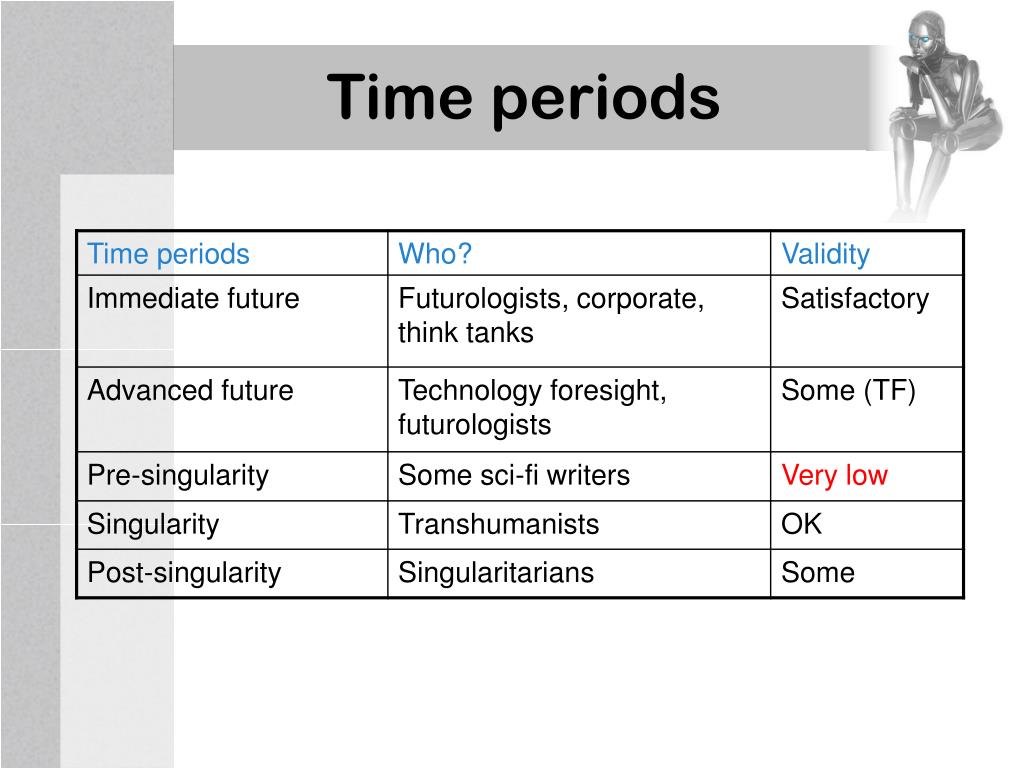 Time periods

| Time periods | Who? | Validity |
|---|---|---|
| Immediate future | Futurologists, corporate, think tanks | Satisfactory |
| Advanced future | Technology foresight, futurologists | Some (TF) |
| Pre-singularity | Some sci-fi writers | Very low |
| Singularity | Transhumanists | OK |
| Post-singularity | Singularitarians | Some |